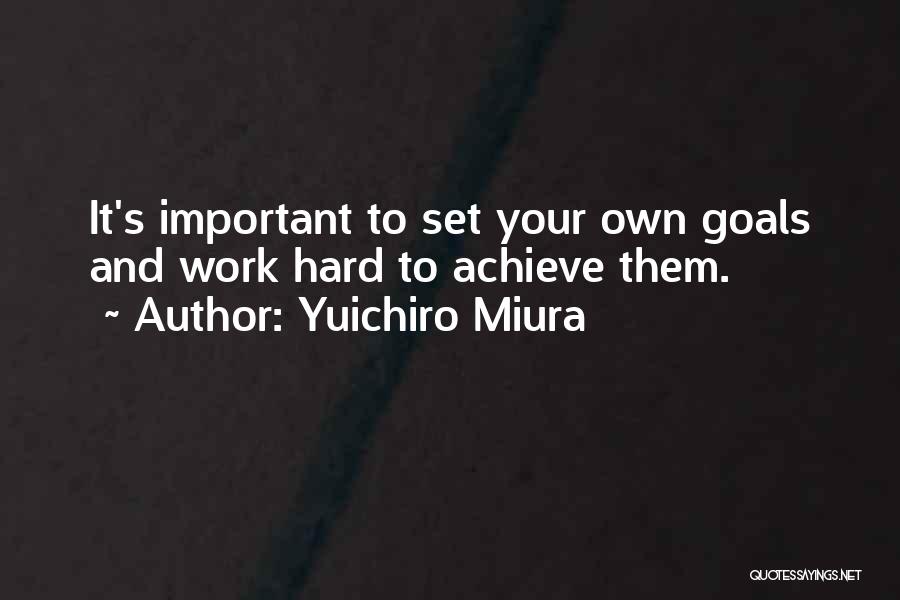 It's important to set your own goals and work hard to achieve them.
~ Author: Yuichiro Miura

QUOTESSAYINGS.NET